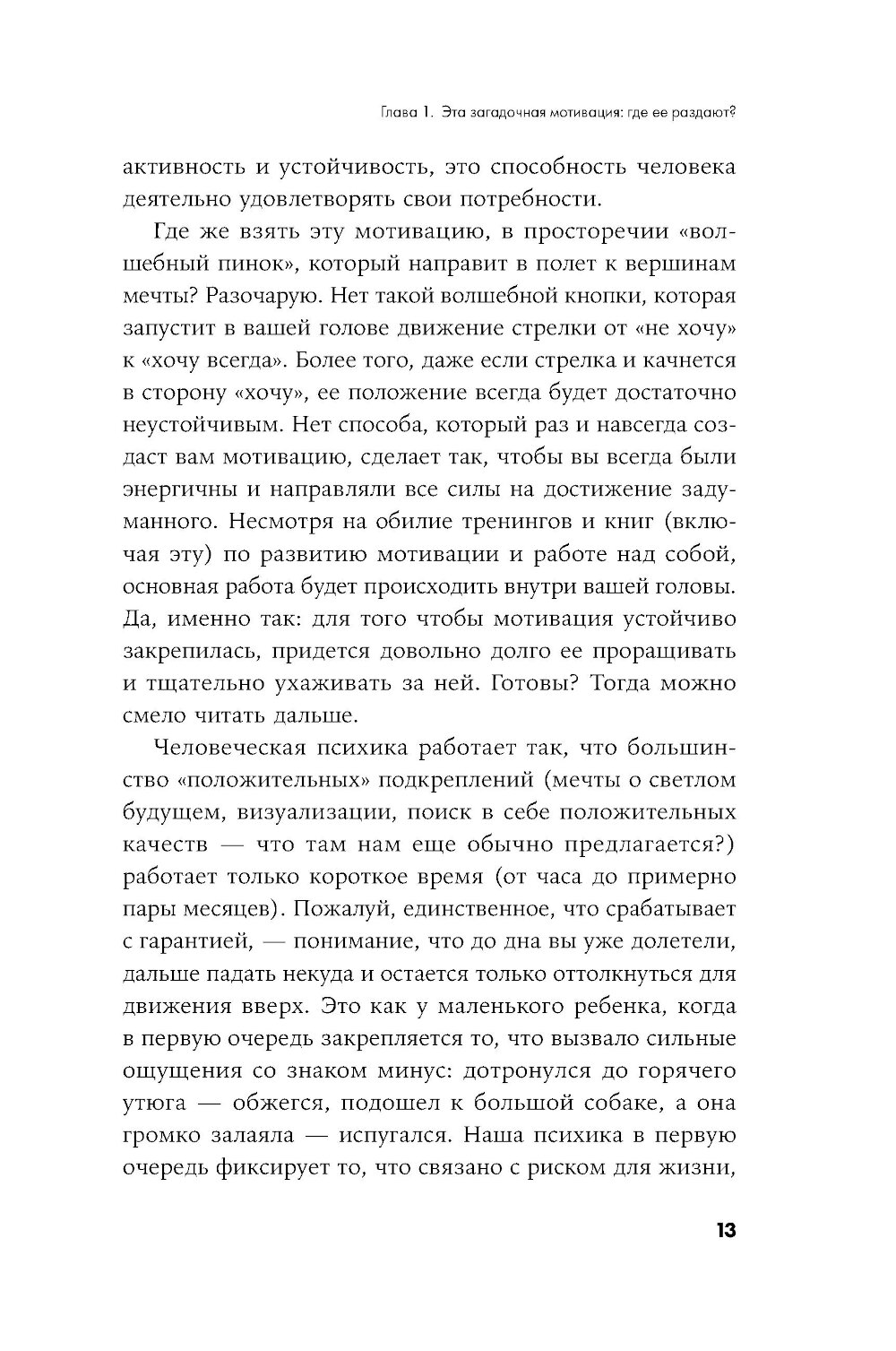 Глава 1. Эта загадочная мотивация: где ее раздают?

активность и устойчивость, это способность человека деятельно удовлетворять свои потребности.

Где же взять эту мотивацию, в просторечии «волшебный пинок», который направит в полет к вершинам мечты? Разочарую. Нет такой волшебной кнопки, которая запустит в вашей голове движение стрелки от «не хочу» к «хочу всегда». Более того, даже если стрелка и качнется в сторону «хочу», ее положение всегда будет достаточно неустойчивым. Нет способа, который раз и навсегда создаст вам мотивацию, сделает так, чтобы вы всегда были энергичны и направляли все силы на достижение задуманного. Несмотря на обилие тренингов и книг (включая эту) по развитию мотивации и работе над собой, основная работа будет происходить внутри вашей головы. Да, именно так: для того чтобы мотивация устойчиво закрепилась, придется довольно долго ее проращивать и тщательно ухаживать за ней. Готовы? Тогда можно смело читать дальше.

Человеческая психика работает так, что большинство «положительных» подкреплений (мечты о светлом будущем, визуализации, поиск в себе положительных качеств — что там нам еще обычно предлагается?) работает только короткое время (от часа до примерно пары месяцев). Пожалуй, единственное, что срабатывает с гарантией, — понимание, что до дна вы уже долетели, дальше падать некуда и остается только оттолкнуться для движения вверх. Это как у маленького ребенка, когда в первую очередь закрепляется то, что вызвало сильные ощущения со знаком минус: дотронулся до горячего утюга — обжегся, подошел к большой собаке, а она громко залаяла — испугался. Наша психика в первую очередь фиксирует то, что связано с риском для жизни,

13